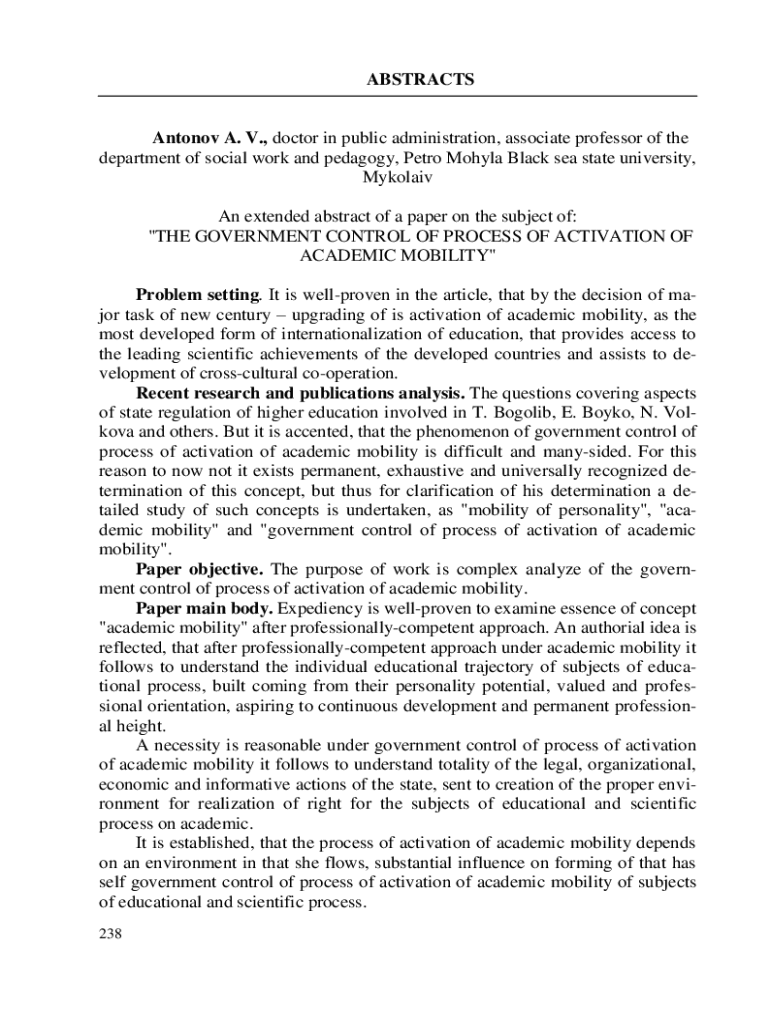 ABSTRACTS

Antonov A. V., doctor in public administration, associate professor of the department of social work and pedagogy, Petro Mohyla Black sea state university, Mykolaiv

An extended abstract of a paper on the subject of:
"THE GOVERNMENT CONTROL OF PROCESS OF ACTIVATION OF ACADEMIC MOBILITY"

Problem setting. It is well-proven in the article, that by the decision of major task of new century – upgrading of is activation of academic mobility, as the most developed form of internationalization of education, that provides access to the leading scientific achievements of the developed countries and assists to development of cross-cultural co-operation.

Recent research and publications analysis. The questions covering aspects of state regulation of higher education involved in T. Bogolib, E. Boyko, N. Volkova and others. But it is accented, that the phenomenon of government control of process of activation of academic mobility is difficult and many-sided. For this reason to now not it exists permanent, exhaustive and universally recognized determination of this concept, but thus for clarification of his determination a detailed study of such concepts is undertaken, as "mobility of personality", "academic mobility" and "government control of process of activation of academic mobility".

Paper objective. The purpose of work is complex analyze of the government control of process of activation of academic mobility.

Paper main body. Expediency is well-proven to examine essence of concept "academic mobility" after professionally-competent approach. An authorial idea is reflected, that after professionally-competent approach under academic mobility it follows to understand the individual educational trajectory of subjects of educational process, built coming from their personality potential, valued and professional orientation, aspiring to continuous development and permanent professional height.

A necessity is reasonable under government control of process of activation of academic mobility it follows to understand totality of the legal, organizational, economic and informative actions of the state, sent to creation of the proper environment for realization of right for the subjects of educational and scientific process on academic.

It is established, that the process of activation of academic mobility depends on an environment in that she flows, substantial influence on forming of that has self government control of process of activation of academic mobility of subjects of educational and scientific process.

238